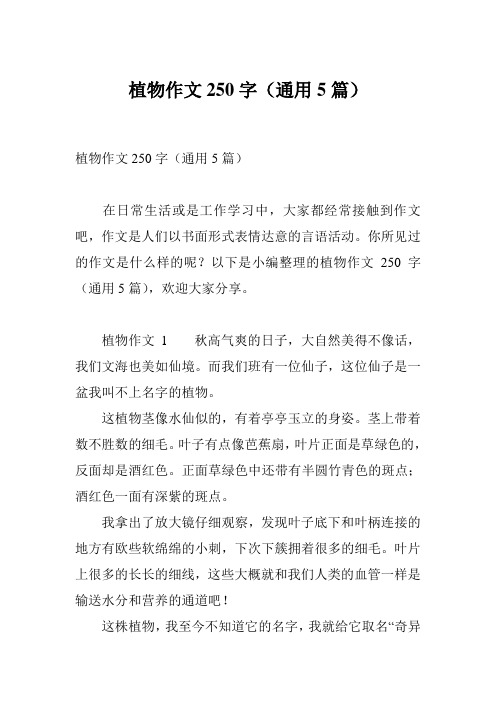 植物作文 250 字（通用 5 篇）

植物作文 250 字（通用 5 篇）

在日常生活或是工作学习中，大家都经常接触到作文吧，作文是人们以书面形式表情达意的言语活动。你所见过的作文是什么样的呢？以下是小编整理的植物作文 250 字（通用 5 篇），欢迎大家分享。

植物作文 1　　秋高气爽的日子，大自然美得不像话，我们文海也美如仙境。而我们班有一位仙子，这位仙子是一盆我叫不上名字的植物。

这植物茎像水仙似的，有着亭亭玉立的身姿。茎上带着数不胜数的细毛。叶子有点像芭蕉扇，叶片正面是草绿色的，反面却是酒红色。正面草绿色中还带有半圆竹青色的斑点；酒红色一面有深紫的斑点。

我拿出了放大镜仔细观察，发现叶子底下和叶柄连接的地方有欧些软绵绵的小刺，下次下簇拥着很多的细毛。叶片上很多的长长的细线，这些大概就和我们人类的血管一样是输送水分和营养的通道吧！

这株植物，我至今不知道它的名字，我就给它取名“奇异